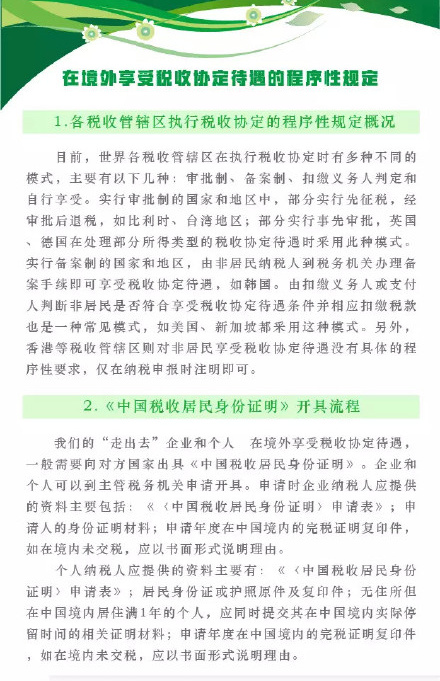 在境外享受税收协定待遇的程序性规定

1.各税收管辖区执行税收协定的程序性规定概况

目前，世界各税收管辖区在执行税收协定时有多种不同的模式，主要有以下几种：审批制、备案制、扣缴义务人判定和自行享受。实行审批制的国家和地区中，部分实行先征税，经审批后退税，如比利时、台湾地区；部分实行事先审批，英国、德国在处理部分所得类型的税收协定待遇时采用此种模式。实行备案制的国家和地区，由非居民纳税人到税务机关办理备案手续即可享受税收协定待遇，如韩国。由扣缴义务人或支付人判断非居民是否符合享受税收协定待遇条件并相应扣缴税款也是一种常见模式，如美国、新加坡都采用这种模式。另外，香港等税收管辖区则对非居民享受税收协定待遇没有具体的程序性要求，仅在纳税申报时注明即可。

2.《中国税收居民身份证明》开具流程

我们的“走出去”企业和个人　在境外享受税收协定待遇，一般需要向对方国家出具《中国税收居民身份证明》。企业和个人可以到主管税务机关申请开具。申请时企业纳税人应提供的资料主要包括：《〈中国税收居民身份证明〉申请表》；申请人的身份证明材料；申请年度在中国境内的完税证明复印件，如在境内未交税，应以书面形式说明理由。

个人纳税人应提供的资料主要有：《〈中国税收居民身份证明〉申请表》；居民身份证或护照原件及复印件；无住所但在中国境内居住满1年的个人，应同时提交其在中国境内实际停留时间的相关证明材料；申请年度在中国境内的完税证明复印件，如在境内未交税，应以书面形式说明理由。